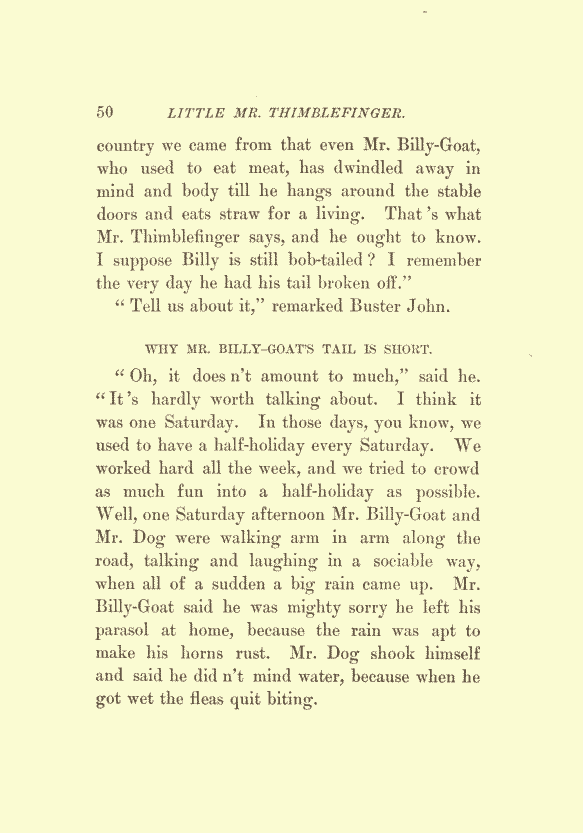 50 LITTLE MR. THIMBLEFINGER.

country we came from that even Mr. Billy-Goat, who used to eat meat, has dwindled away in mind and body till he hangs around the stable doors and eats straw for a living. That 's what Mr. Thimblefinger says, and he ought to know. I suppose Billy is still bob-tailed ? I remember the very day he had his tail broken off."

" Tell us about it," remarked Buster John.

WHY MR. BILLY-GOAT'S TAIL IS SHORT.

" Oh, it does n't amount to much," said he. " It 's hardly worth talking about. I think it was one Saturday. In those days, you know, we used to have a half-holiday every Saturday. We worked hard all the week, and we tried to crowd as much fun into a half-holiday as possible. Well, one Saturday afternoon Mr. Billy-Goat and Mr. Dog were walking arm in arm along the road, talking and laughing in a sociable way, when all of a sudden a big rain came up. Mr. Billy-Goat said he was mighty sorry he left his parasol at home, because the rain was apt to make his horns rust. Mr. Dog shook himself and said he did n't mind water, because when he got wet the fleas quit biting.